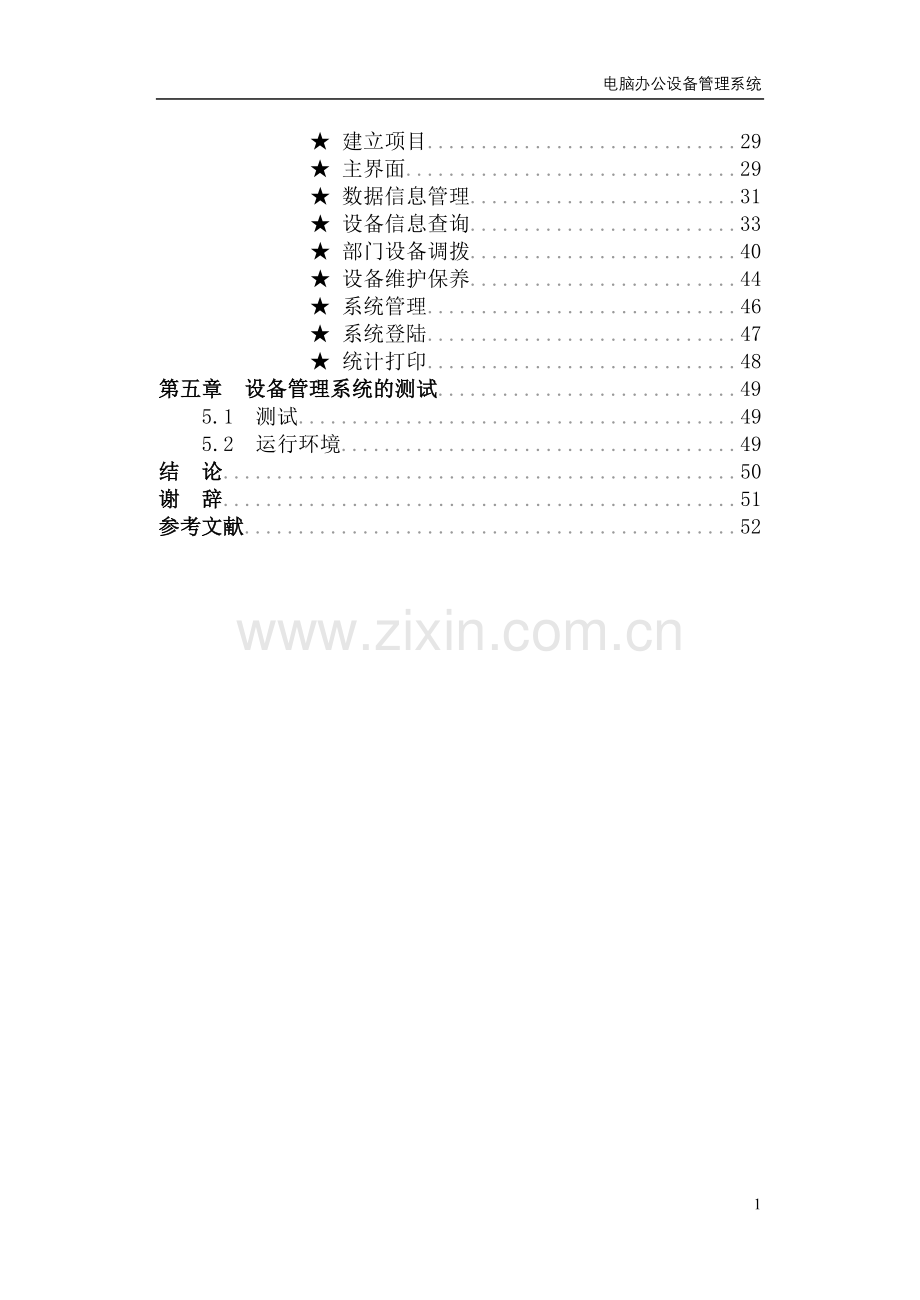 电脑办公设备管理系统

★ 建立项目 29
★ 主界面 29
★ 数据信息管理 31
★ 设备信息查询 33
★ 部门设备调拨 40
★ 设备维护保养 44
★ 系统管理 46
★ 系统登陆 47
★ 统计打印 48
第五章 设备管理系统的测试 49
5.1 测试 49
5.2 运行环境 49
结 论 50
谢 辞 51
参考文献 52

1

www.zixin.com.cn